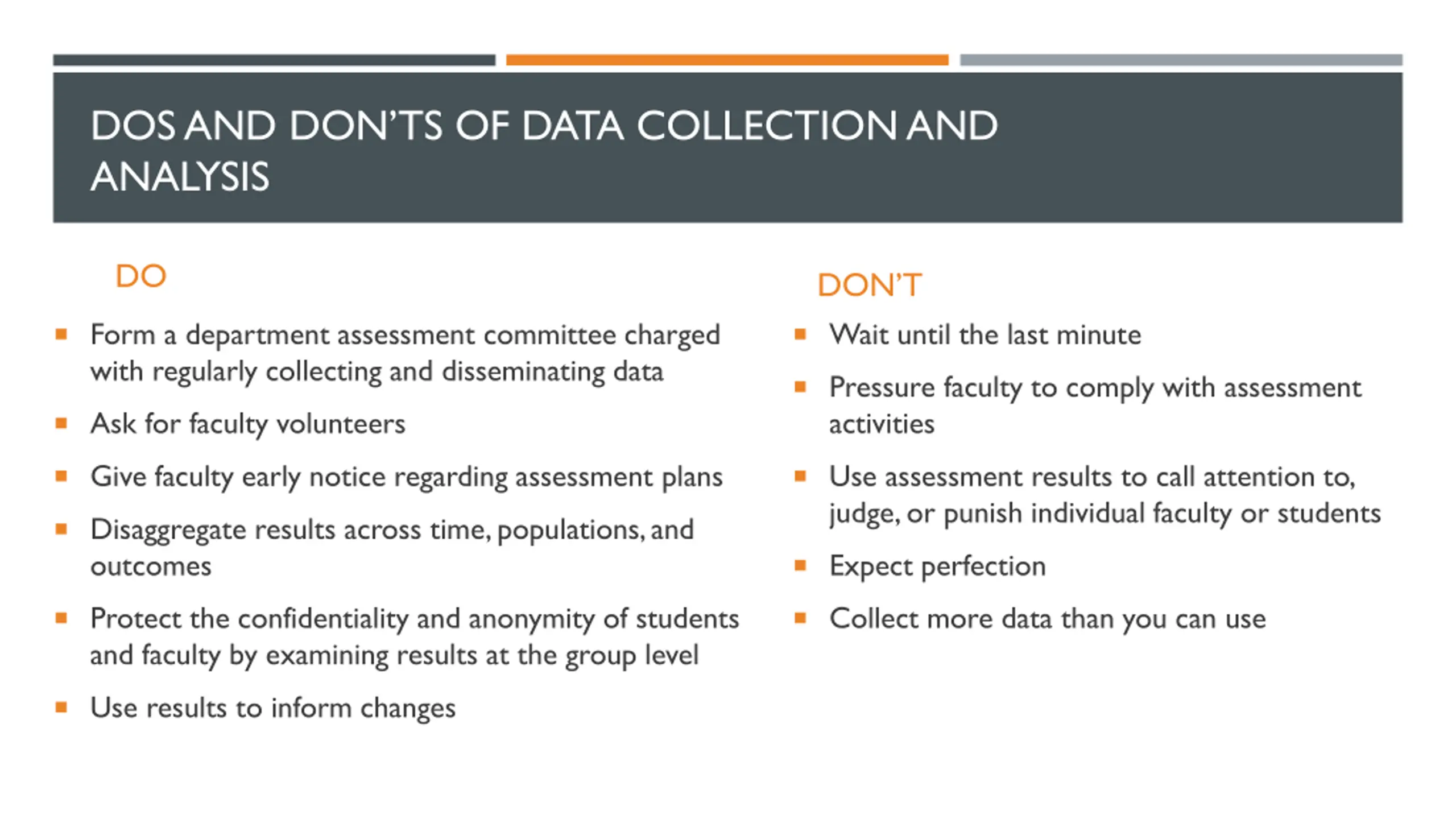 DOS AND DON'TS OF DATA COLLECTION AND ANALYSIS

DO

- Form a department assessment committee charged with regularly collecting and disseminating data
- Ask for faculty volunteers
- Give faculty early notice regarding assessment plans
- Disaggregate results across time, populations, and outcomes
- Protect the confidentiality and anonymity of students and faculty by examining results at the group level
- Use results to inform changes

DON'T

- Wait until the last minute
- Pressure faculty to comply with assessment activities
- Use assessment results to call attention to, judge, or punish individual faculty or students
- Expect perfection
- Collect more data than you can use